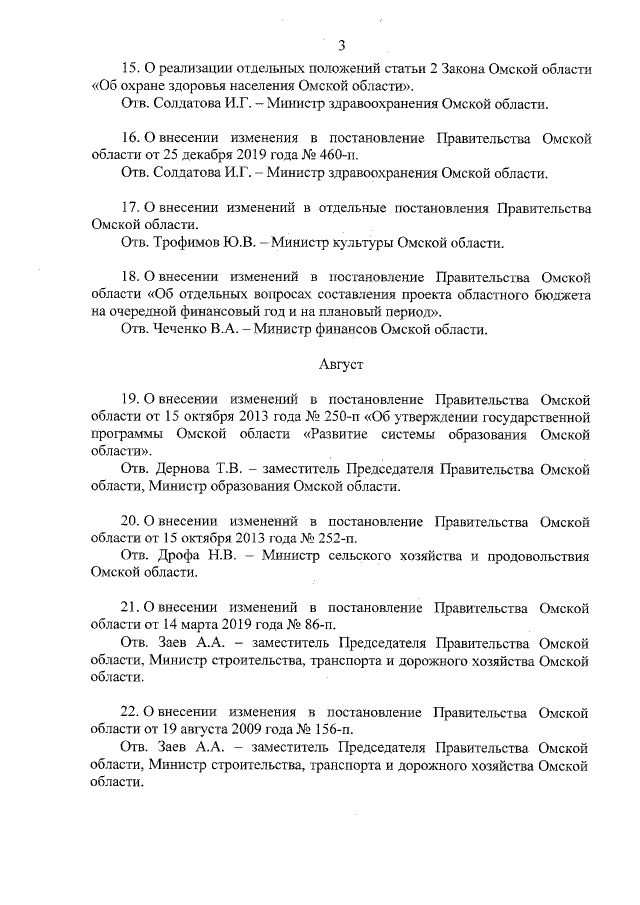 3

15. О реализации отдельных положений статьи 2 Закона Омской области «Об охране здоровья населения Омской области».

Отв. Солдатова И.Г. – Министр здравоохранения Омской области.

16. О внесении изменения в постановление Правительства Омской области от 25 декабря 2019 года № 460-п.

Отв. Солдатова И.Г. – Министр здравоохранения Омской области.

17. О внесении изменений в отдельные постановления Правительства Омской области.

Отв. Трофимов Ю.В. – Министр культуры Омской области.

18. О внесении изменений в постановление Правительства Омской области «Об отдельных вопросах составления проекта областного бюджета на очередной финансовый год и на плановый период».

Отв. Чеченко В.А. – Министр финансов Омской области.

Август

19. О внесении изменений в постановление Правительства Омской области от 15 октября 2013 года № 250-п «Об утверждении государственной программы Омской области «Развитие системы образования Омской области».

Отв. Дернова Т.В. – заместитель Председателя Правительства Омской области, Министр образования Омской области.

20. О внесении изменений в постановление Правительства Омской области от 15 октября 2013 года № 252-п.

Отв. Дрофа Н.В. – Министр сельского хозяйства и продовольствия Омской области.

21. О внесении изменений в постановление Правительства Омской области от 14 марта 2019 года № 86-п.

Отв. Заев А.А. – заместитель Председателя Правительства Омской области, Министр строительства, транспорта и дорожного хозяйства Омской области.

22. О внесении изменения в постановление Правительства Омской области от 19 августа 2009 года № 156-п.

Отв. Заев А.А. – заместитель Председателя Правительства Омской области, Министр строительства, транспорта и дорожного хозяйства Омской области.